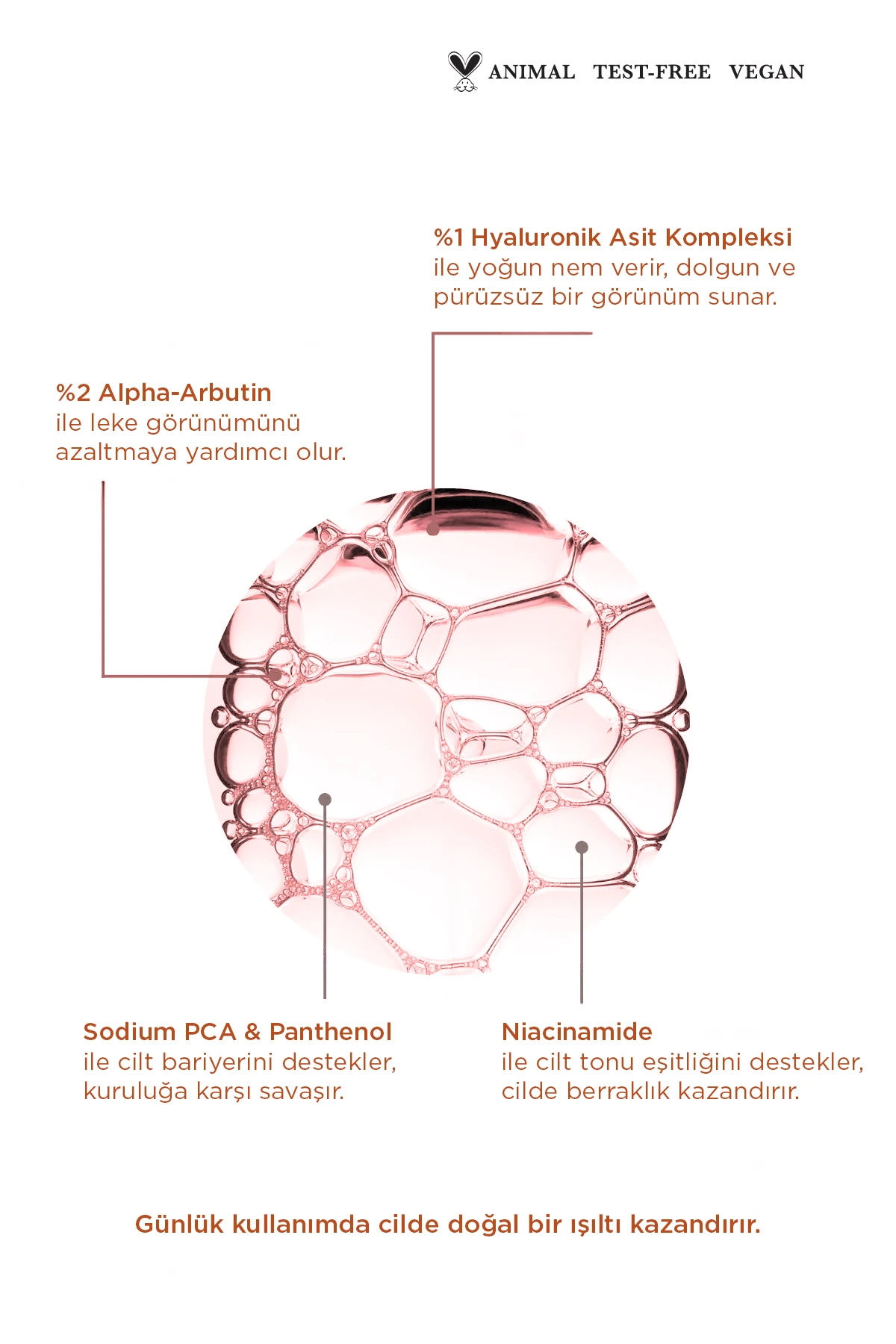 ANIMAL TEST-FREE VEGAN

%1 Hyaluronik Asit Kompleksi
ile yoğun nem verir, dolgun ve pürüzsüz bir görünüm sunar.

%2 Alpha-Arbutin
ile leke görünümünü azaltmaya yardımcı olur.

Sodium PCA & Panthenol
ile cilt bariyerini destekler, kuruluğa karşı savaşır.

Niacinamide
ile cilt tonu eşitliğini destekler, cilde berraklık kazandırır.

Günlük kullanımda cilde doğal bir ışıltı kazandırır.